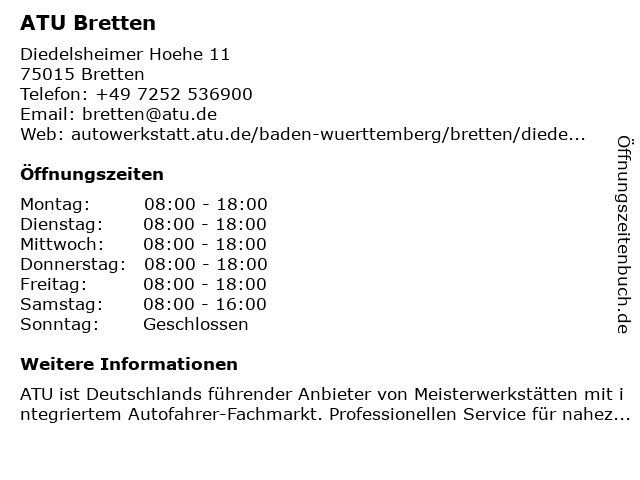 ATU Bretten

Diedelsheimer Hoehe 11
75015 Bretten
Telefon: +49 7252 536900
Email: bretten@atu.de
Web: autowerkstatt.atu.de/baden-wuerttemberg/bretten/diede...

Öffnungszeiten

Montag: 08:00 - 18:00
Dienstag: 08:00 - 18:00
Mittwoch: 08:00 - 18:00
Donnerstag: 08:00 - 18:00
Freitag: 08:00 - 18:00
Samstag: 08:00 - 16:00
Sonntag: Geschlossen

Weitere Informationen

ATU ist Deutschlands führender Anbieter von Meisterwerkstätten mit integriertem Autofahrer-Fachmarkt. Professionellen Service für nahez...

Öffnungszeitenbuch.de